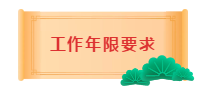 工作年限要求